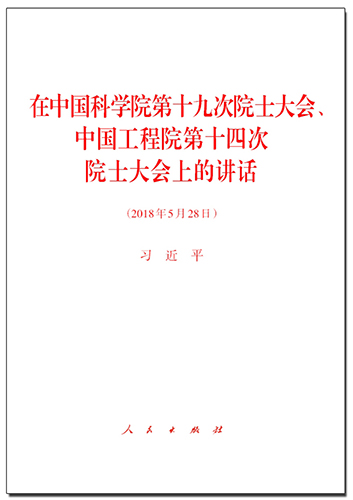 在中国科学院第十九次院士大会、中国工程院第十四次院士大会上的讲话

（2018年5月28日）

习近平

人民出版社